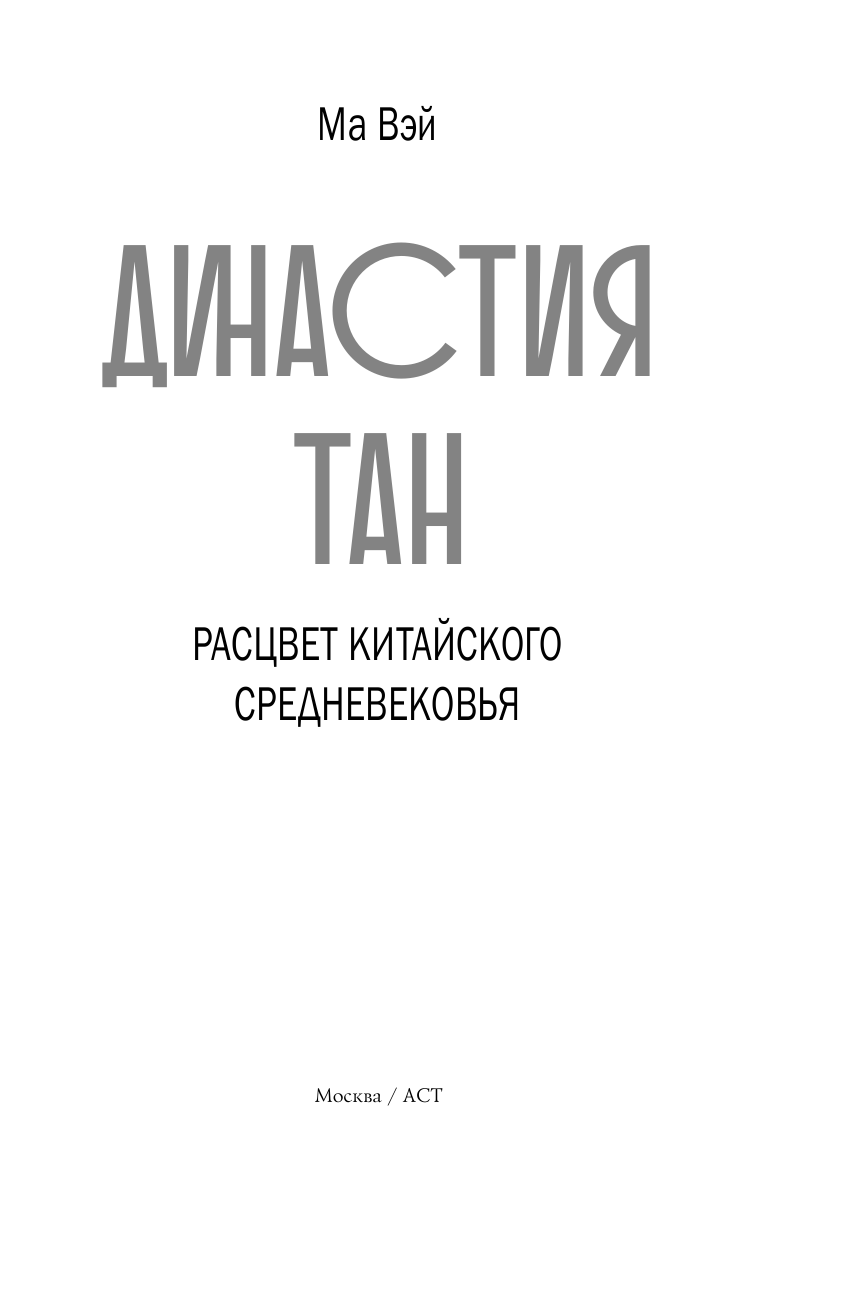 Ма Вэй

ДИНАСТИЯ ТАН

РАСЦВЕТ КИТАЙСКОГО СРЕДНЕВЕКОВЬЯ

Москва / АСТ